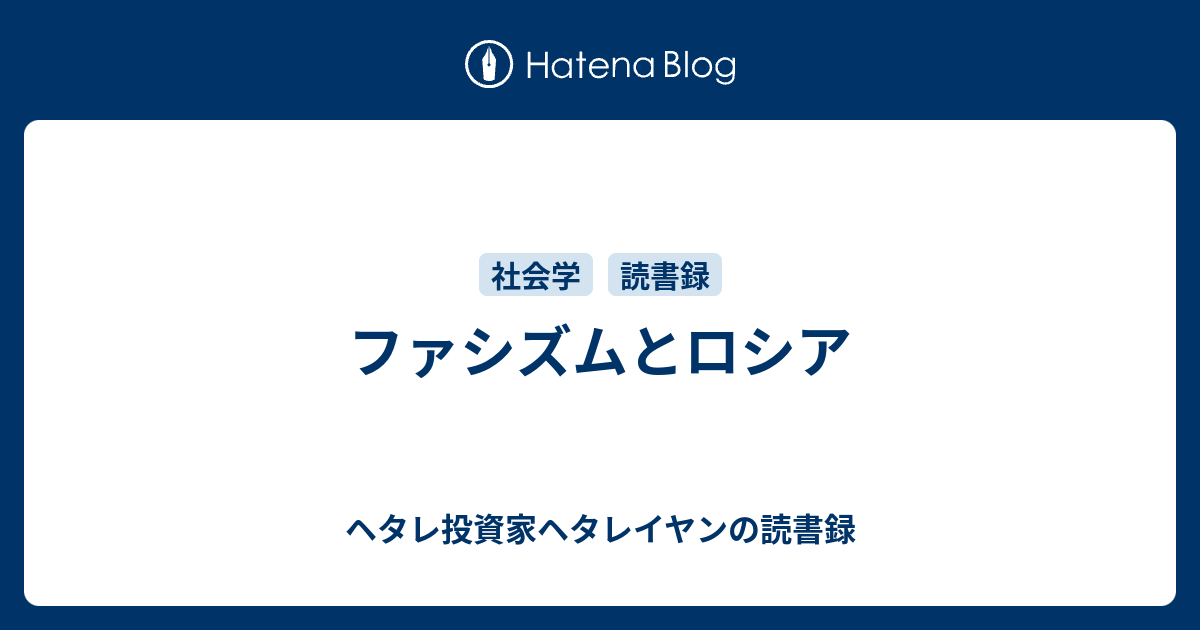 Hatena Blog

社会学 読書録

ファシズムとロシア

ヘタレ投資家ヘタレイヤンの読書録